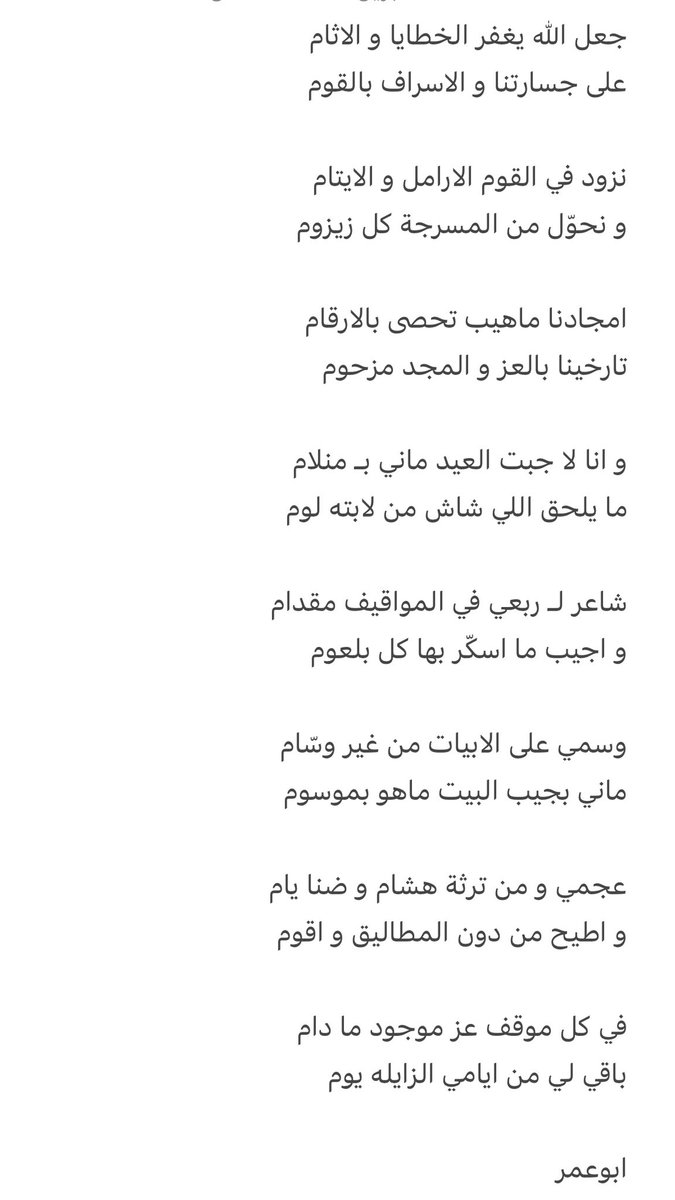 جعل الله يغفر الخطايا و الاثام
على جسارتنا و الاسراف بالقوم

نزود في القوم الارامل و الايتام
و نحوّل من المسرجة كل زيزوم

امجادنا ماهيب تحصى بالارقام
تارخينا بالعز و المجد مزحوم

و انا لا جبت العيد ماني بـ منلام
ما يلحق اللي شاش من لابته لوم

شاعر لـ ربعي في المواقيف مقدام
و اجيب ما اسكّر بها كل بلعوم

وسمي على الابيات من غير وسّام
ماني بجيب البيت ماهو بموسوم

عجمي و من ترثة هشام و ضنا يام
و اطيح من دون المطاليق و اقوم

في كل موقف عز موجود ما دام
باقي لي من ايامي الزايله يوم

ابوعمر